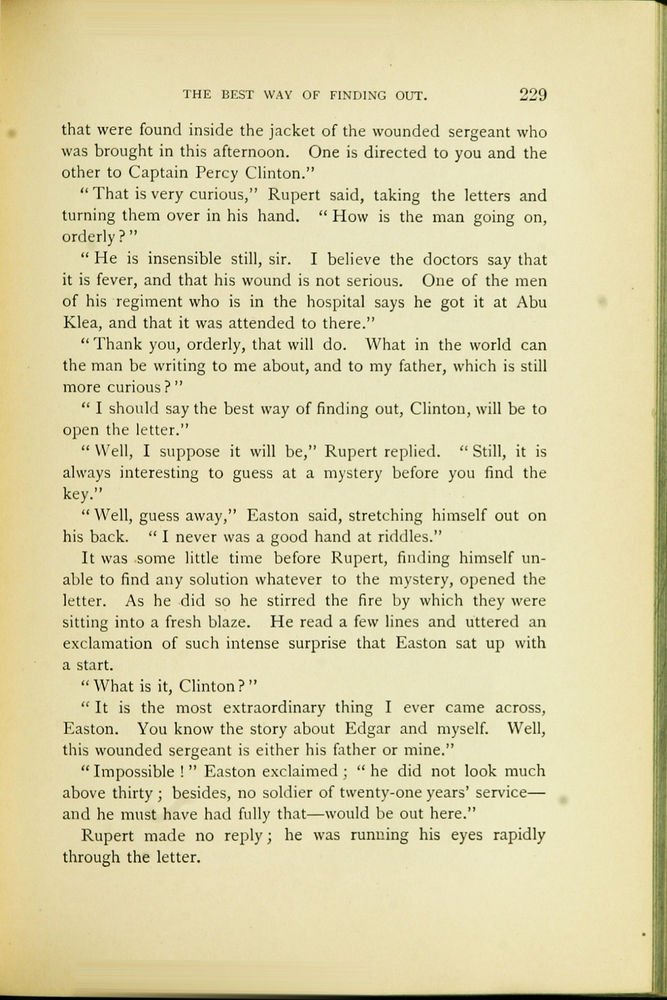 THE BEST WAY OF FINDING OUT. 229

that were found inside the jacket of the wounded sergeant who was brought in this afternoon. One is directed to you and the other to Captain Percy Clinton."

"That is very curious," Rupert said, taking the letters and turning them over in his hand. "How is the man going on, orderly?"

"He is insensible still, sir. I believe the doctors say that it is fever, and that his wound is not serious. One of the men of his regiment who is in the hospital says he got it at Abu Klea, and that it was attended to there."

"Thank you, orderly, that will do. What in the world can the man be writing to me about, and to my father, which is still more curious?"

"I should say the best way of finding out, Clinton, will be to open the letter."

"Well, I suppose it will be," Rupert replied. "Still, it is always interesting to guess at a mystery before you find the key."

"Well, guess away," Easton said, stretching himself out on his back. "I never was a good hand at riddles."

It was some little time before Rupert, finding himself unable to find any solution whatever to the mystery, opened the letter. As he did so he stirred the fire by which they were sitting into a fresh blaze. He read a few lines and uttered an exclamation of such intense surprise that Easton sat up with a start.

"What is it, Clinton?"

"It is the most extraordinary thing I ever came across, Easton. You know the story about Edgar and myself. Well, this wounded sergeant is either his father or mine."

"Impossible!" Easton exclaimed; "he did not look much above thirty; besides, no soldier of twenty-one years' service—and he must have had fully that—would be out here."

Rupert made no reply; he was running his eyes rapidly through the letter.